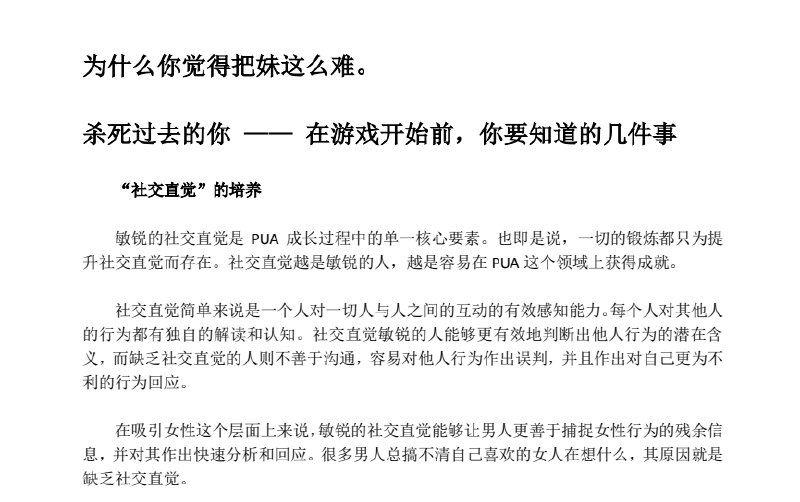 为什么你觉得把妹这么难。

杀死过去的你 —— 在游戏开始前，你要知道的几件事

“社交直觉”的培养

敏锐的社交直觉是 PUA 成长过程中的单一核心要素。也即是说，一切的锻炼都只为提升社交直觉而存在。社交直觉越是敏锐的人，越是容易在 PUA 这个领域上获得成就。

社交直觉简单来说是一个人对一切人与人之间的互动的有效感知能力。每个人对其他人的行为都有独自的解读和认知。社交直觉敏锐的人能够更有效地判断出他人行为的潜在含义，而缺乏社交直觉的人则不善于沟通，容易对他人行为作出误判，并且作出对自己更为不利的行为回应。

在吸引女性这个层面上来说，敏锐的社交直觉能够让男人更善于捕捉女性行为的残余信息，并对其作出快速分析和回应。很多男人总搞不清自己喜欢的女人在想什么，其原因就是缺乏社交直觉。